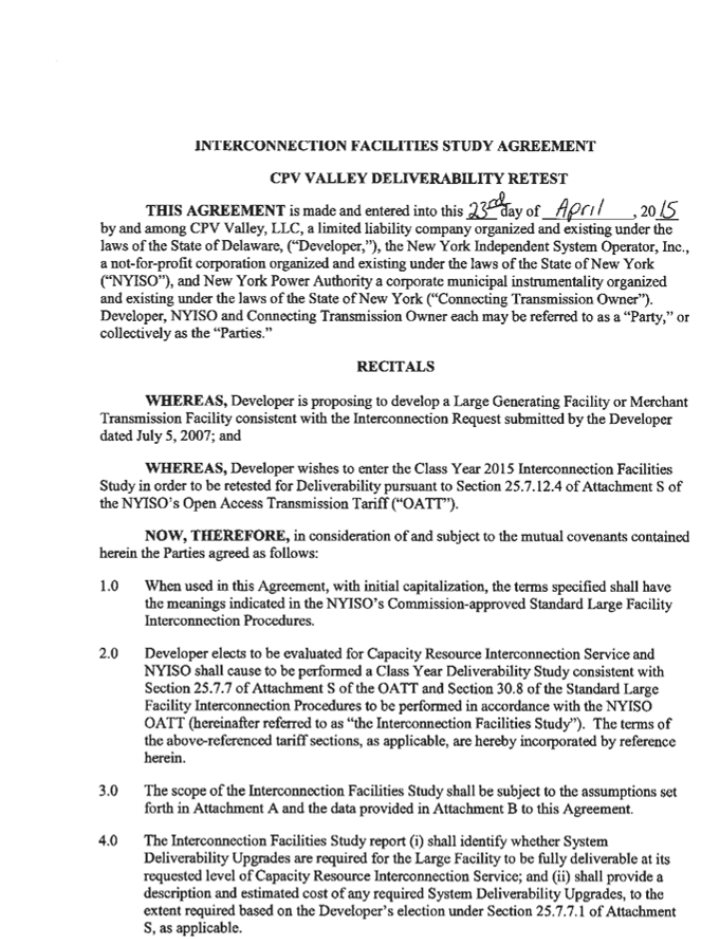 INTERCONNECTION FACILITIES STUDY AGREEMENT

CPV VALLEY DELIVERABILITY RETEST

THIS AGREEMENT is made and entered into this 23rd day of April, 2015 by and among CPV Valley, LLC, a limited liability company organized and existing under the laws of the State of Delaware, ("Developer,"), the New York Independent System Operator, Inc., a not-for-profit corporation organized and existing under the laws of the State of New York ("NYISO"), and New York Power Authority a corporate municipal instrumentality organized and existing under the laws of the State of New York ("Connecting Transmission Owner"). Developer, NYISO and Connecting Transmission Owner each may be referred to as a "Party," or collectively as the "Parties."

RECITALS

WHEREAS, Developer is proposing to develop a Large Generating Facility or Merchant Transmission Facility consistent with the Interconnection Request submitted by the Developer dated July 5, 2007; and

WHEREAS, Developer wishes to enter the Class Year 2015 Interconnection Facilities Study in order to be retested for Deliverability pursuant to Section 25.7.12.4 of Attachment S of the NYISO's Open Access Transmission Tariff ("OATT").

NOW, THEREFORE, in consideration of and subject to the mutual covenants contained herein the Parties agreed as follows:

1.0 When used in this Agreement, with initial capitalization, the terms specified shall have the meanings indicated in the NYISO's Commission-approved Standard Large Facility Interconnection Procedures.

2.0 Developer elects to be evaluated for Capacity Resource Interconnection Service and NYISO shall cause to be performed a Class Year Deliverability Study consistent with Section 25.7.7 of Attachment S of the OATT and Section 30.8 of the Standard Large Facility Interconnection Procedures to be performed in accordance with the NYISO OATT (hereinafter referred to as "the Interconnection Facilities Study"). The terms of the above-referenced tariff sections, as applicable, are hereby incorporated by reference herein.

3.0 The scope of the Interconnection Facilities Study shall be subject to the assumptions set forth in Attachment A and the data provided in Attachment B to this Agreement.

4.0 The Interconnection Facilities Study report (i) shall identify whether System Deliverability Upgrades are required for the Large Facility to be fully deliverable at its requested level of Capacity Resource Interconnection Service; and (ii) shall provide a description and estimated cost of any required System Deliverability Upgrades, to the extent required based on the Developer's election under Section 25.7.7.1 of Attachment S, as applicable.